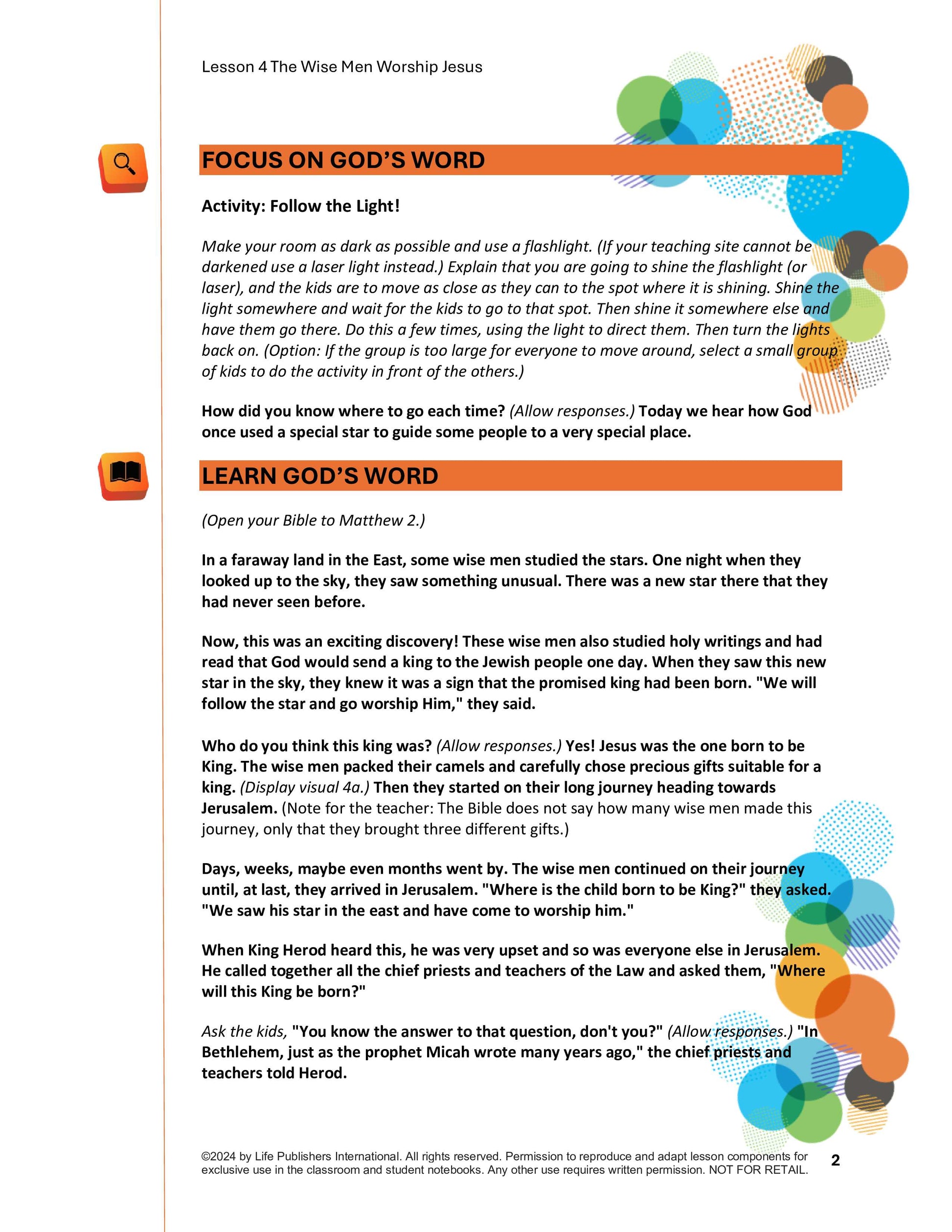 Lesson 4 The Wise Men Worship Jesus

FOCUS ON GOD'S WORD

Activity: Follow the Light!

Make your room as dark as possible and use a flashlight. (If your teaching site cannot be darkened use a laser light instead.) Explain that you are going to shine the flashlight (or laser), and the kids are to move as close as they can to the spot where it is shining. Shine the light somewhere and wait for the kids to go to that spot. Then shine it somewhere else and have them go there. Do this a few times, using the light to direct them. Then turn the lights back on. (Option: If the group is too large for everyone to move around, select a small group of kids to do the activity in front of the others.)

How did you know where to go each time? (Allow responses.) Today we hear how God once used a special star to guide some people to a very special place.

LEARN GOD'S WORD

(Open your Bible to Matthew 2.)

In a faraway land in the East, some wise men studied the stars. One night when they looked up to the sky, they saw something unusual. There was a new star there that they had never seen before.

Now, this was an exciting discovery! These wise men also studied holy writings and had read that God would send a king to the Jewish people one day. When they saw this new star in the sky, they knew it was a sign that the promised king had been born. "We will follow the star and go worship Him," they said.

Who do you think this king was? (Allow responses.) Yes! Jesus was the one born to be King. The wise men packed their camels and carefully chose precious gifts suitable for a king. (Display visual 4a.) Then they started on their long journey heading towards Jerusalem. (Note for the teacher: The Bible does not say how many wise men made this journey, only that they brought three different gifts.)

Days, weeks, maybe even months went by. The wise men continued on their journey until, at last, they arrived in Jerusalem. "Where is the child born to be King?" they asked. "We saw his star in the east and have come to worship him."

When King Herod heard this, he was very upset and so was everyone else in Jerusalem. He called together all the chief priests and teachers of the Law and asked them, "Where will this King be born?"

Ask the kids, "You know the answer to that question, don't you?" (Allow responses.) "In Bethlehem, just as the prophet Micah wrote many years ago," the chief priests and teachers told Herod.

©2024 by Life Publishers International. All rights reserved. Permission to reproduce and adapt lesson components for exclusive use in the classroom and student notebooks. Any other use requires written permission. NOT FOR RETAIL.

2